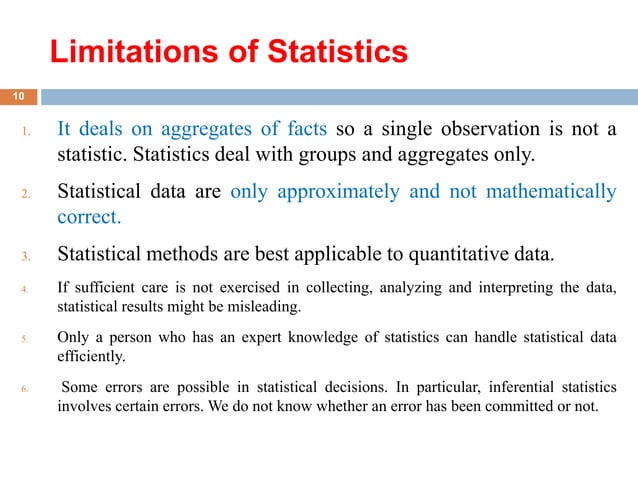 Limitations of Statistics

10

1. It deals on aggregates of facts so a single observation is not a statistic. Statistics deal with groups and aggregates only.

2. Statistical data are only approximately and not mathematically correct.

3. Statistical methods are best applicable to quantitative data.

4. If sufficient care is not exercised in collecting, analyzing and interpreting the data, statistical results might be misleading.

5. Only a person who has an expert knowledge of statistics can handle statistical data efficiently.

6. Some errors are possible in statistical decisions. In particular, inferential statistics involves certain errors. We do not know whether an error has been committed or not.